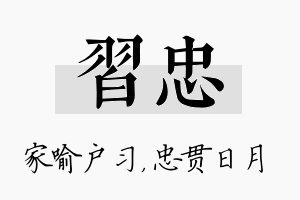 習忠

家喻户习，忠贯日月